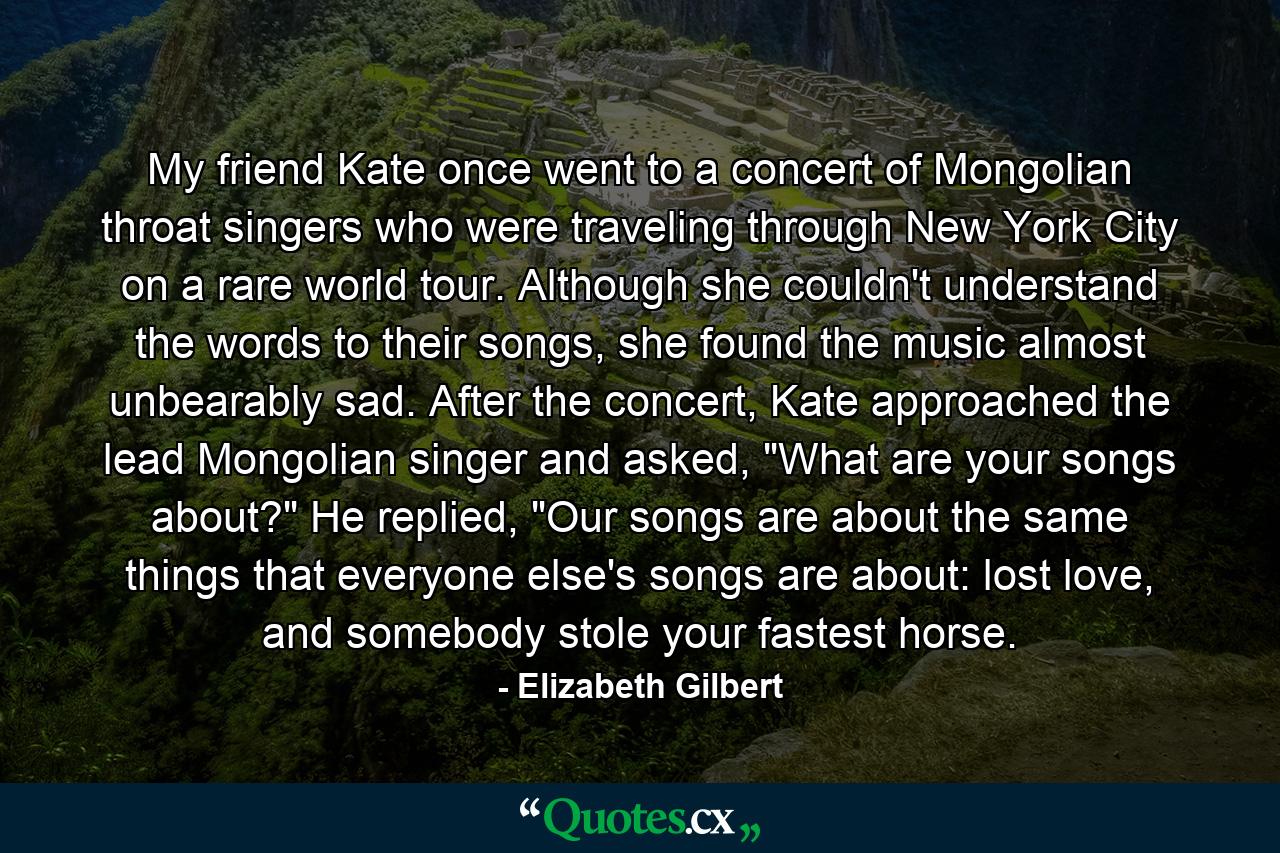 My friend Kate once went to a concert of Mongolian throat singers who were traveling through New York City on a rare world tour. Although she couldn't understand the words to their songs, she found the music almost unbearably sad. After the concert, Kate approached the lead Mongolian singer and asked, "What are your songs about?" He replied, "Our songs are about the same things that everyone else's songs are about: lost love, and somebody stole your fastest horse.

- Elizabeth Gilbert

“Quotes.cx„